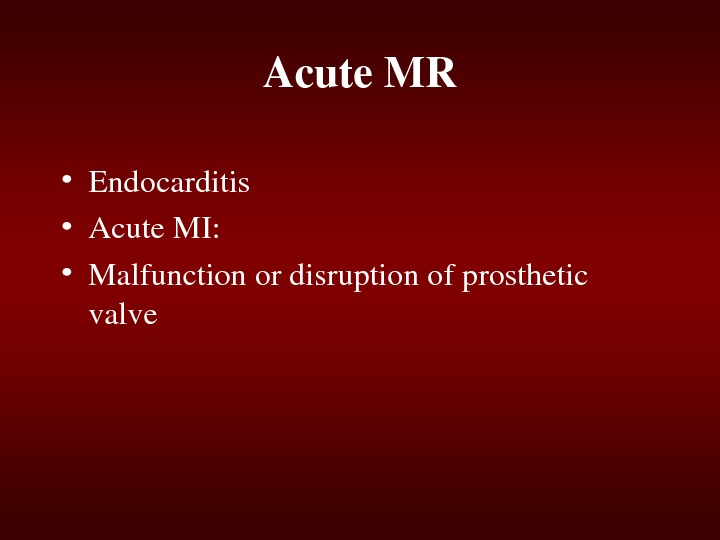 Acute MR

• Endocarditis
• Acute MI:
• Malfunction or disruption of prosthetic valve